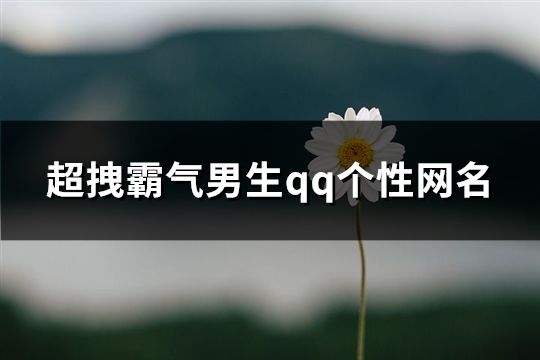 超拽霸气男生qq个性网名